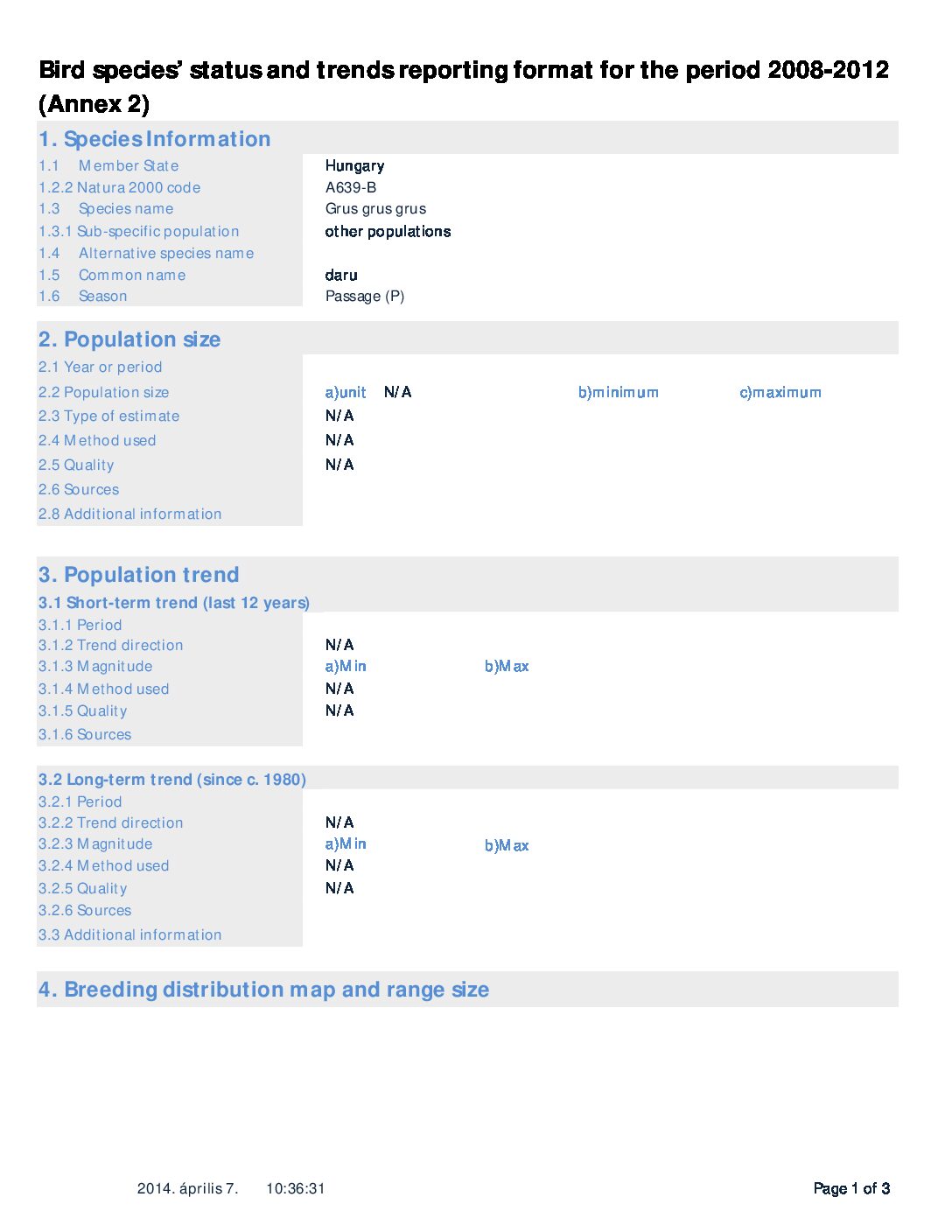 Bird species' status and trends reporting format for the period 2008-2012 (Annex 2)

1. Species Information

1.1 Member State Hungary
1.2.2 Natura 2000 code A639-B
1.3 Species name Grus grus grus
1.3.1 Sub-specific population other populations
1.4 Alternative species name
1.5 Common name daru
1.6 Season Passage (P)

2. Population size

2.1 Year or period
2.2 Population size a)unit N/A b)minimum c)maximum
2.3 Type of estimate N/A
2.4 Method used N/A
2.5 Quality N/A
2.6 Sources
2.8 Additional information

3. Population trend

3.1 Short-term trend (last 12 years)
3.1.1 Period
3.1.2 Trend direction N/A
3.1.3 Magnitude a)Min b)Max
3.1.4 Method used N/A
3.1.5 Quality N/A
3.1.6 Sources

3.2 Long-term trend (since c. 1980)
3.2.1 Period
3.2.2 Trend direction N/A
3.2.3 Magnitude a)Min b)Max
3.2.4 Method used N/A
3.2.5 Quality N/A
3.2.6 Sources
3.3 Additional information

4. Breeding distribution map and range size

2014. április 7. 10:36:31 Page 1 of 3